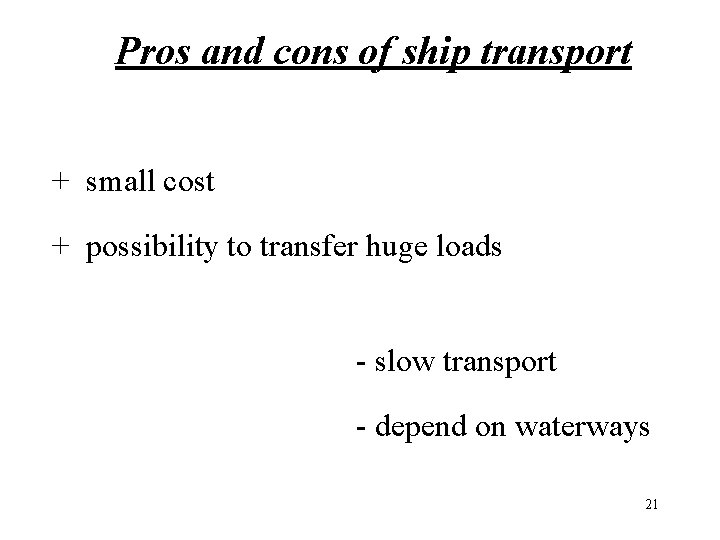 Pros and cons of ship transport

+ small cost

+ possibility to transfer huge loads

- slow transport

- depend on waterways

21